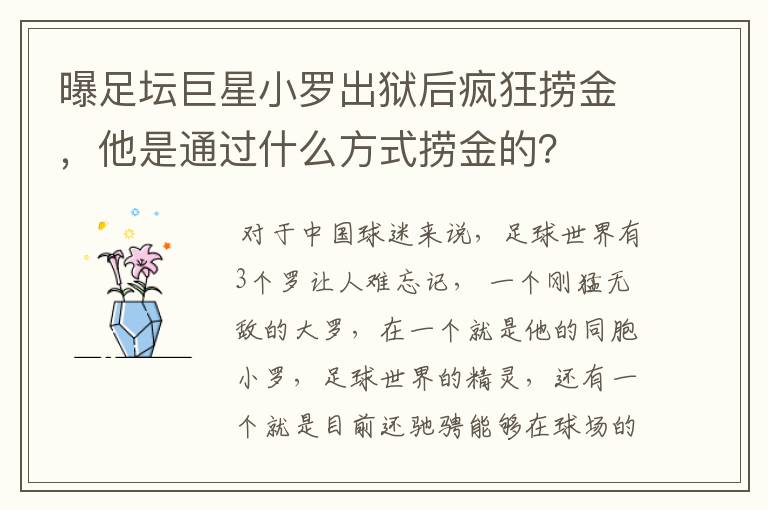 曝足坛巨星小罗出狱后疯狂捞金，他是通过什么方式捞金的？

对于中国球迷来说，足球世界有3个罗让人难忘记，一个刚猛无敌的大罗，在一个就是他的同胞小罗，足球世界的精灵，还有一个就是目前还驰骋能够在球场的